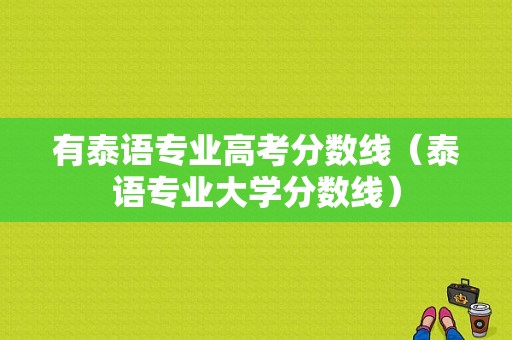 有泰语专业高考分数线（泰语专业大学分数线）